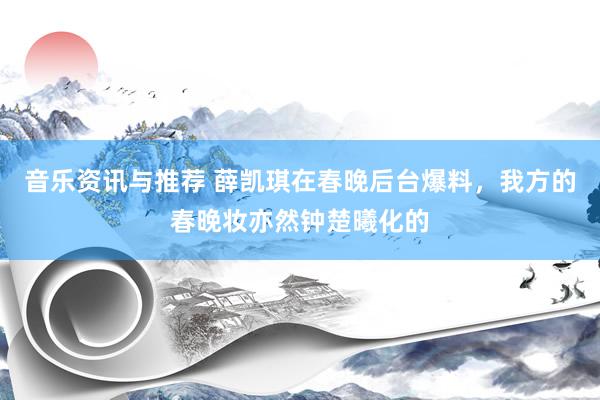 音乐资讯与推荐 薛凯琪在春晚后台爆料，我方的春晚妆亦然钟楚曦化的